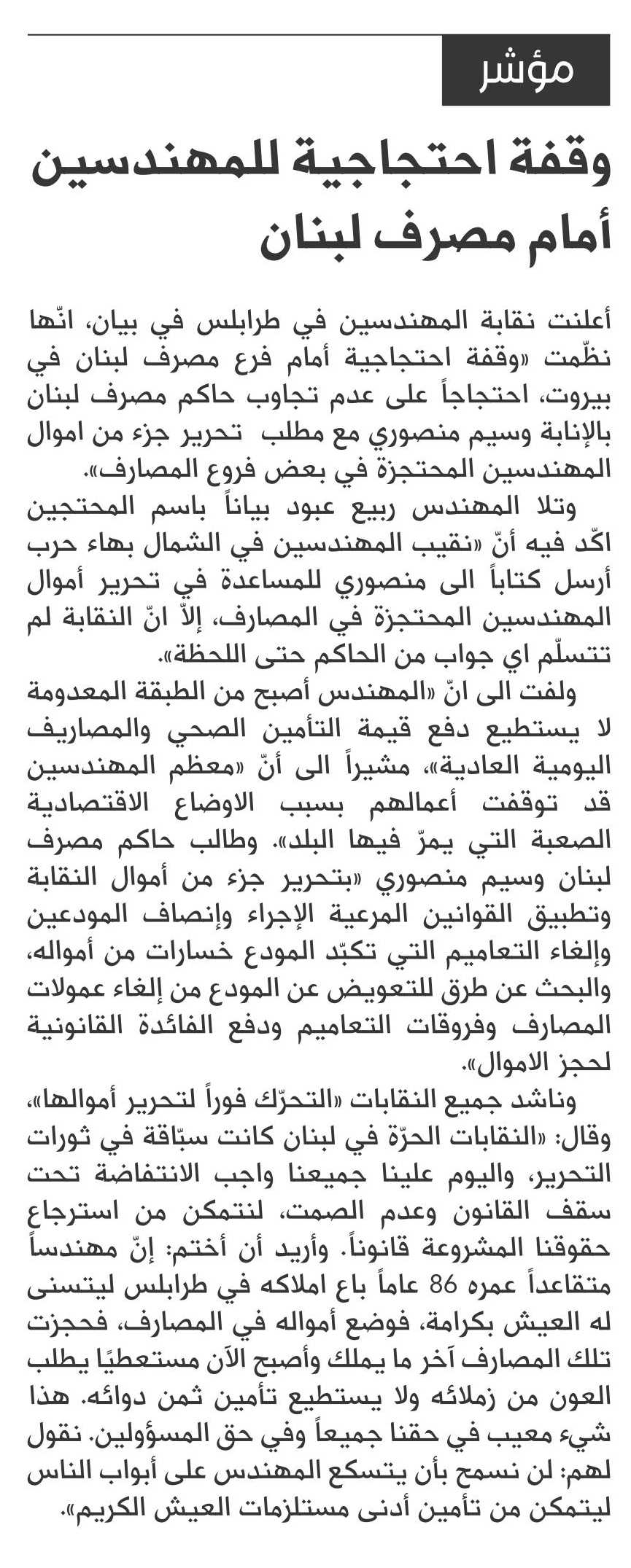 مؤشر

وقفة احتجاجية للمهندسين أمام مصرف لبنان

أعلنت نقابة المهندسين في طرابلس في بيان، انّها نظّمت «وقفة احتجاجية أمام فرع مصرف لبنان في بيروت، احتجاجاً على عدم تجاوب حاكم مصرف لبنان بالإنابة وسيم منصوري مع مطلب تحرير جزء من اموال المهندسين المحتجزة في بعض فروع المصارف».

وتلا المهندس ربيع عبود بياناً باسم المحتجين اكّد فيه أنّ «نقيب المهندسين في الشمال بهاء حرب أرسل كتاباً الى منصوري للمساعدة في تحرير أموال المهندسين المحتجزة في المصارف، إلاّ انّ النقابة لم تتسلّم اي جواب من الحاكم حتى اللحظة».

ولفت الى انّ «المهندس أصبح من الطبقة المعدومة لا يستطيع دفع قيمة التأمين الصحي والمصاريف اليومية العادية»، مشيراً الى أنّ «معظم المهندسين قد توقفت أعمالهم بسبب الاوضاع الاقتصادية الصعبة التي يمرّ فيها البلد». وطالب حاكم مصرف لبنان وسيم منصوري «بتحرير جزء من أموال النقابة وتطبيق القوانين المرعية الإجراء وإنصاف المودعين وإلغاء التعاميم التي تكبّد المودع خسارات من أمواله، والبحث عن طرق للتعويض عن المودع من إلغاء عمولات المصارف وفروقات التعاميم ودفع الفائدة القانونية لحجز الاموال».

وناشد جميع النقابات «التحرّك فوراً لتحرير أموالها»، وقال: «النقابات الحرّة في لبنان كانت سبّاقة في ثورات التحرير، واليوم علينا جميعنا واجب الانتفاضة تحت سقف القانون وعدم الصمت، لنتمكن من استرجاع حقوقنا المشروعة قانوناً. وأريد أن أختم: إنّ مهندساً متقاعداً عمره 86 عاماً باع املاكه في طرابلس ليتسنى له العيش بكرامة، فوضع أمواله في المصارف، فحجزت تلك المصارف آخر ما يملك وأصبح الآن مستعطيًا يطلب العون من زملائه ولا يستطيع تأمين ثمن دوائه. هذا شيء معيب في حقنا جميعاً وفي حق المسؤولين. نقول لهم: لن نسمح بأن يتسكع المهندس على أبواب الناس ليتمكن من تأمين أدنى مستلزمات العيش الكريم».